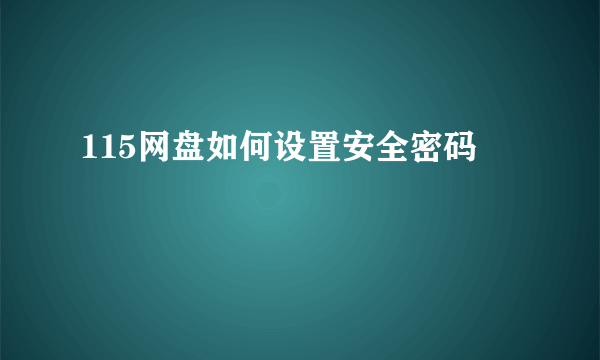 115网盘如何设置安全密码